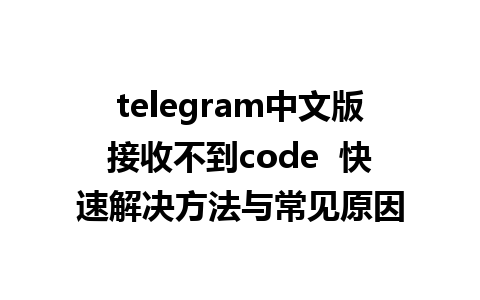 telegram中文版接收不到code 快速解决方法与常见原因